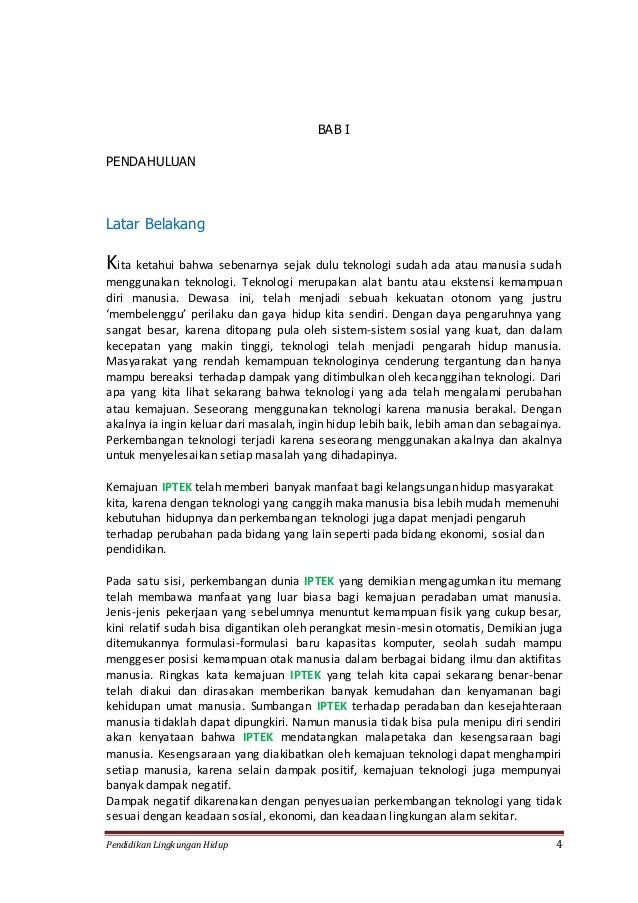 BAB I

PENDAHULUAN

Latar Belakang

Kita ketahui bahwa sebenarnya sejak dulu teknologi sudah ada atau manusia sudah menggunakan teknologi. Teknologi merupakan alat bantu atau ekstensi kemampuan diri manusia. Dewasa ini, telah menjadi sebuah kekuatan otonom yang justru 'membelenggu' perilaku dan gaya hidup kita sendiri. Dengan daya pengaruhnya yang sangat besar, karena ditopang pula oleh sistem-sistem sosial yang kuat, dan dalam kecepatan yang makin tinggi, teknologi telah menjadi pengarah hidup manusia. Masyarakat yang rendah kemampuan teknologinya cenderung tergantung dan hanya mampu bereaksi terhadap dampak yang ditimbulkan oleh kecanggihan teknologi. Dari apa yang kita lihat sekarang bahwa teknologi yang ada telah mengalami perubahan atau kemajuan. Seseorang menggunakan teknologi karena manusia berakal. Dengan akalnya ia ingin keluar dari masalah, ingin hidup lebih baik, lebih aman dan sebagainya. Perkembangan teknologi terjadi karena seseorang menggunakan akalnya dan akalnya untuk menyelesaikan setiap masalah yang dihadapinya.

Kemajuan IPTEK telah memberi banyak manfaat bagi kelangsungan hidup masyarakat kita, karena dengan teknologi yang canggih maka manusia bisa lebih mudah memenuhi kebutuhan hidupnya dan perkembangan teknologi juga dapat menjadi pengaruh terhadap perubahan pada bidang yang lain seperti pada bidang ekonomi, sosial dan pendidikan.

Pada satu sisi, perkembangan dunia IPTEK yang demikian mengagumkan itu memang telah membawa manfaat yang luar biasa bagi kemajuan peradaban umat manusia. Jenis-jenis pekerjaan yang sebelumnya menuntut kemampuan fisik yang cukup besar, kini relatif sudah bisa digantikan oleh perangkat mesin-mesin otomatis, Demikian juga ditemukannya formulasi-formulasi baru kapasitas komputer, seolah sudah mampu menggeser posisi kemampuan otak manusia dalam berbagai bidang ilmu dan aktifitas manusia. Ringkas kata kemajuan IPTEK yang telah kita capai sekarang benar-benar telah diakui dan dirasakan memberikan banyak kemudahan dan kenyamanan bagi kehidupan umat manusia. Sumbangan IPTEK terhadap peradaban dan kesejahteraan manusia tidaklah dapat dipungkiri. Namun manusia tidak bisa pula menipu diri sendiri akan kenyataan bahwa IPTEK mendatangkan malapetaka dan kesengsaraan bagi manusia. Kesengsaraan yang diakibatkan oleh kemajuan teknologi dapat menghampiri setiap manusia, karena selain dampak positif, kemajuan teknologi juga mempunyai banyak dampak negatif.
Dampak negatif dikarenakan dengan penyesuaian perkembangan teknologi yang tidak sesuai dengan keadaan sosial, ekonomi, dan keadaan lingkungan alam sekitar.

Pendidikan Lingkungan Hidup 4